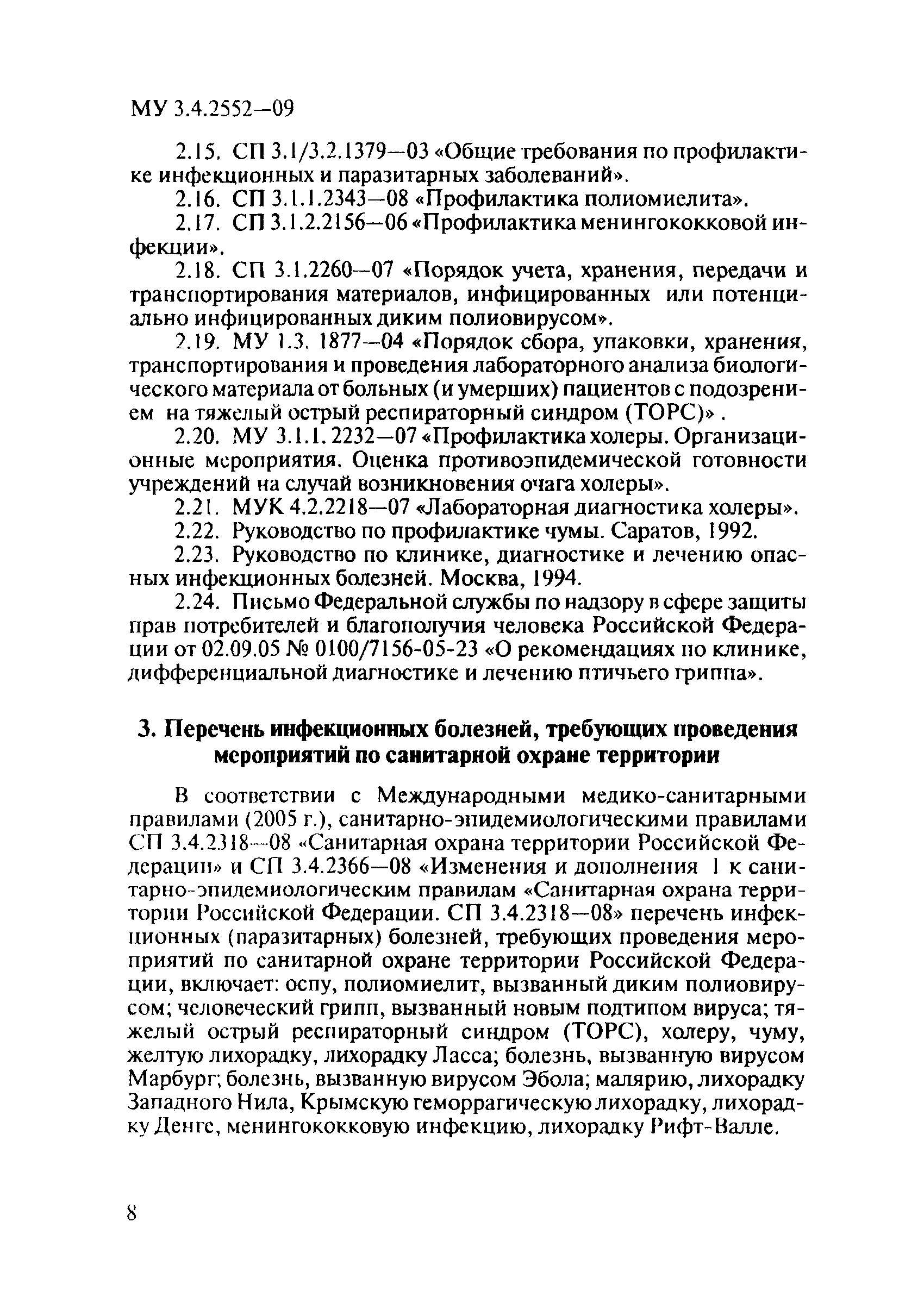 МУ 3.4.2552—09

2.15. СП 3.1/3.2.1379—03 «Общие требования по профилактике инфекционных и паразитарных заболеваний».

2.16. СП 3.1.1.2343—08 «Профилактика полиомиелита».

2.17. СП 3.1.2.2156—06 «Профилактика менингококковой инфекции».

2.18. СП 3.1.2260—07 «Порядок учета, хранения, передачи и транспортирования материалов, инфицированных или потенциально инфицированных диким полиовирусом».

2.19. МУ 1.3. 1877—04 «Порядок сбора, упаковки, хранения, транспортирования и проведения лабораторного анализа биологического материала от больных (и умерших) пациентов с подозрением на тяжелый острый респираторный синдром (ТОРС)» .

2.20. МУ 3.1.1. 2232—07 «Профилактика холеры. Организационные мероприятия. Оценка противоэпидемической готовности учреждений на случай возникновения очага холеры».

2.21. МУК 4.2.2218—07 «Лабораторная диагностика холеры».

2.22. Руководство по профилактике чумы. Саратов, 1992.

2.23. Руководство по клинике, диагностике и лечению опасных инфекционных болезней. Москва, 1994.

2.24. Письмо Федеральной службы по надзору в сфере защиты прав потребителей и благополучия человека Российской Федерации от 02.09.05 № 0100/7156-05-23 «О рекомендациях по клинике, дифференциальной диагностике и лечению птичьего гриппа».

3. Перечень инфекционных болезней, требующих проведения мероприятий по санитарной охране территории

В соответствии с Международными медико-санитарными правилами (2005 г.), санитарно-эпидемиологическими правилами СП 3.4.2318—08 «Санитарная охрана территории Российской Федерации» и СП 3.4.2366—08 «Изменения и дополнения 1 к санитарно-эпидемиологическим правилам «Санитарная охрана территории Российской Федерации. СП 3.4.2318—08» перечень инфекционных (паразитарных) болезней, требующих проведения мероприятий по санитарной охране территории Российской Федерации, включает: оспу, полиомиелит, вызванный диким полиовирусом; человеческий грипп, вызванный новым подтипом вируса; тяжелый острый респираторный синдром (ТОРС), холеру, чуму, желтую лихорадку, лихорадку Ласса; болезнь, вызванную вирусом Марбург; болезнь, вызванную вирусом Эбола; малярию, лихорадку Западного Нила, Крымскую геморрагическую лихорадку, лихорадку Денге, менингококковую инфекцию, лихорадку Рифт-Валле.

8